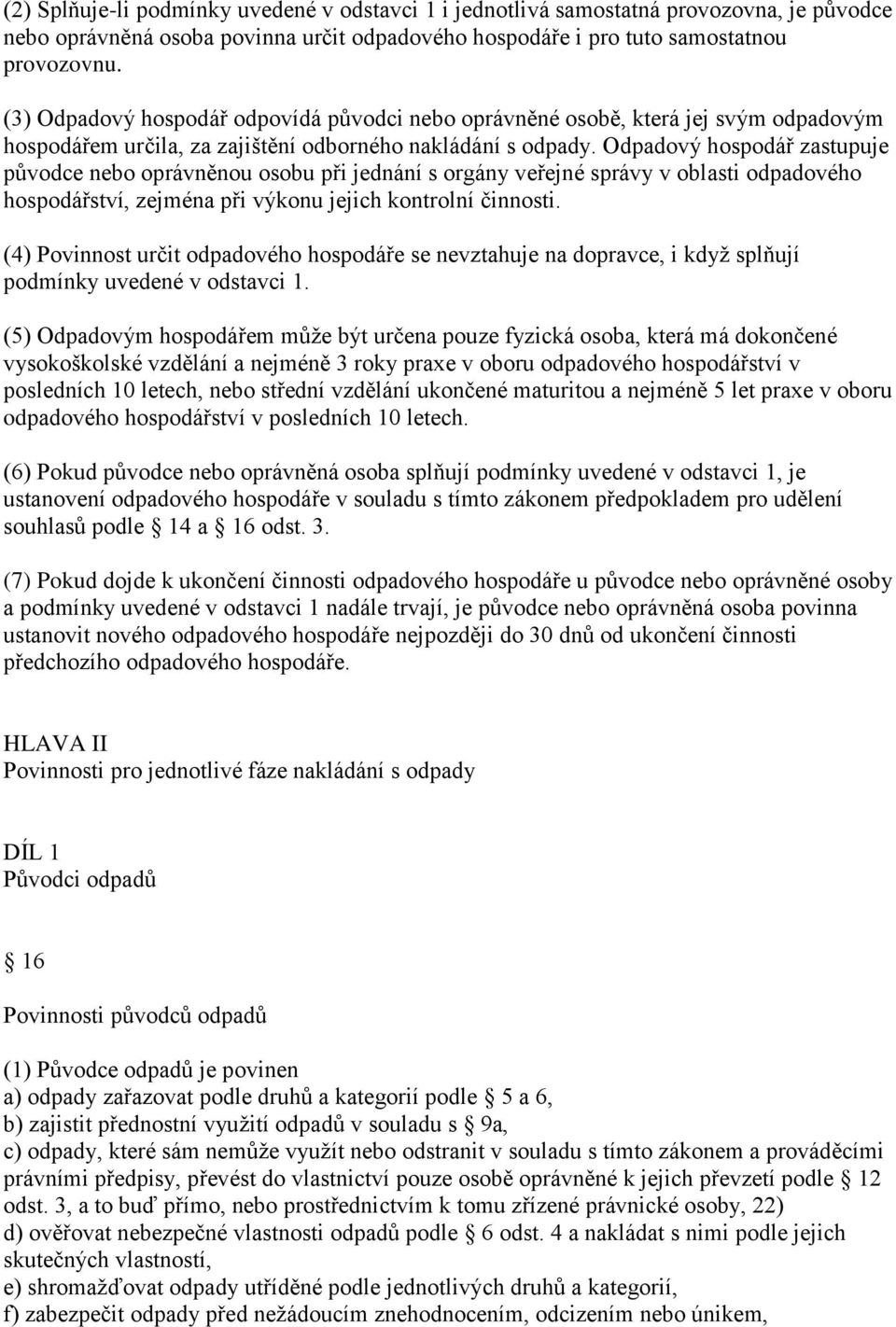 (2) Splňuje-li podmínky uvedené v odstavci 1 i jednotlivá samostatná provozovna, je původce nebo oprávněná osoba povinna určit odpadového hospodáře i pro tuto samostatnou provozovnu.

(3) Odpadový hospodář odpovídá původci nebo oprávněné osobě, která jej svým odpadovým hospodářem určila, za zajištění odborného nakládání s odpady. Odpadový hospodář zastupuje původce nebo oprávněnou osobu při jednání s orgány veřejné správy v oblasti odpadového hospodářství, zejména při výkonu jejich kontrolní činnosti.

(4) Povinnost určit odpadového hospodáře se nevztahuje na dopravce, i když splňují podmínky uvedené v odstavci 1.

(5) Odpadovým hospodářem může být určena pouze fyzická osoba, která má dokončené vysokoškolské vzdělání a nejméně 3 roky praxe v oboru odpadového hospodářství v posledních 10 letech, nebo střední vzdělání ukončené maturitou a nejméně 5 let praxe v oboru odpadového hospodářství v posledních 10 letech.

(6) Pokud původce nebo oprávněná osoba splňují podmínky uvedené v odstavci 1, je ustanovení odpadového hospodáře v souladu s tímto zákonem předpokladem pro udělení souhlasů podle 14 a 16 odst. 3.

(7) Pokud dojde k ukončení činnosti odpadového hospodáře u původce nebo oprávněné osoby a podmínky uvedené v odstavci 1 nadále trvají, je původce nebo oprávněná osoba povinna ustanovit nového odpadového hospodáře nejpozději do 30 dnů od ukončení činnosti předchozího odpadového hospodáře.

HLAVA II
Povinnosti pro jednotlivé fáze nakládání s odpady

DÍL 1
Původci odpadů

16

Povinnosti původců odpadů

(1) Původce odpadů je povinen
a) odpady zařazovat podle druhů a kategorií podle 5 a 6,
b) zajistit přednostní využití odpadů v souladu s 9a,
c) odpady, které sám nemůže využít nebo odstranit v souladu s tímto zákonem a prováděcími právními předpisy, převést do vlastnictví pouze osobě oprávněné k jejich převzetí podle 12 odst. 3, a to buď přímo, nebo prostřednictvím k tomu zřízené právnické osoby, 22)
d) ověřovat nebezpečné vlastnosti odpadů podle 6 odst. 4 a nakládat s nimi podle jejich skutečných vlastností,
e) shromažďovat odpady utříděné podle jednotlivých druhů a kategorií,
f) zabezpečit odpady před nežádoucím znehodnocením, odcizením nebo únikem,